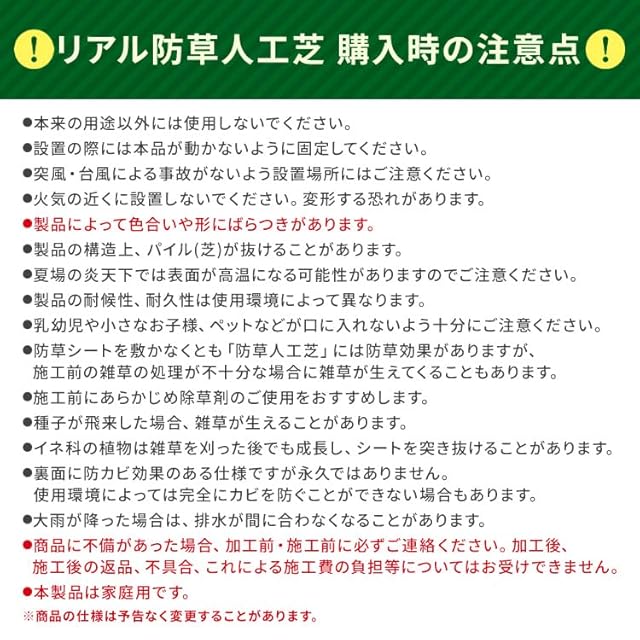 ! リアル防草人工芝 購入時の注意点 !

●本来の用途以外には使用しないでください。
●設置の際には本品が動かないように固定してください。
●突風・台風による事故がないよう設置場所にはご注意ください。
●火気の近くに設置しないでください。変形する恐れがあります。
●製品によって色合いや形にばらつきがあります。
●製品の構造上、パイル(芝)が抜けることがあります。
●夏場の炎天下では表面が高温になる可能性がありますのでご注意ください。
●製品の耐候性、耐久性は使用環境によって異なります。
●乳幼児や小さなお子様、ペットなどが口に入れないよう十分にご注意ください。
●防草シートを敷かなくとも「防草人工芝」には防草効果がありますが、施工前の雑草の処理が不十分な場合に雑草が生えてくることもあります。
●施工前にあらかじめ除草剤のご使用をおすすめします。
●種子が飛来した場合、雑草が生えることがあります。
●イネ科の植物は雑草を刈った後でも成長し、シートを突き抜けることがあります。
●裏面に防カビ効果のある仕様ですが永久ではありません。使用環境によっては完全にカビを防ぐことができない場合もあります。
●大雨が降った場合は、排水が間に合わなくなることがあります。
●商品に不備があった場合、加工前・施工前に必ずご連絡ください。加工後、施工後の返品、不具合、これによる施工費の負担等についてはお受けできません。
●本製品は家庭用です。
※商品の仕様は予告なく変更することがあります。